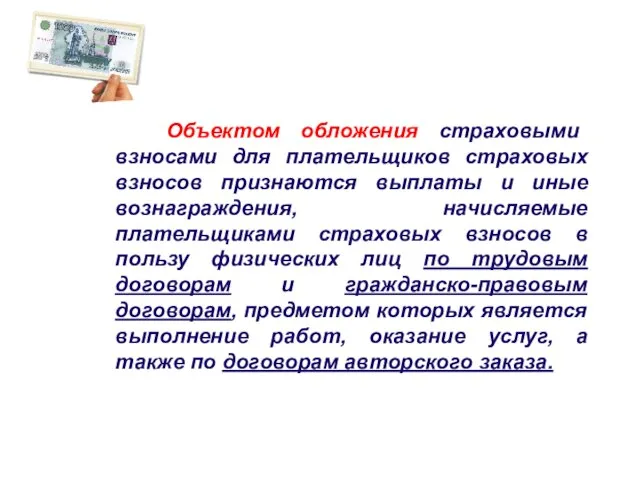 Объектом обложения страховыми взносами для плательщиков страховых взносов признаются выплаты и иные вознаграждения, начисляемые плательщиками страховых взносов в пользу физических лиц по трудовым договорам и гражданско-правовым договорам, предметом которых является выполнение работ, оказание услуг, а также по договорам авторского заказа.